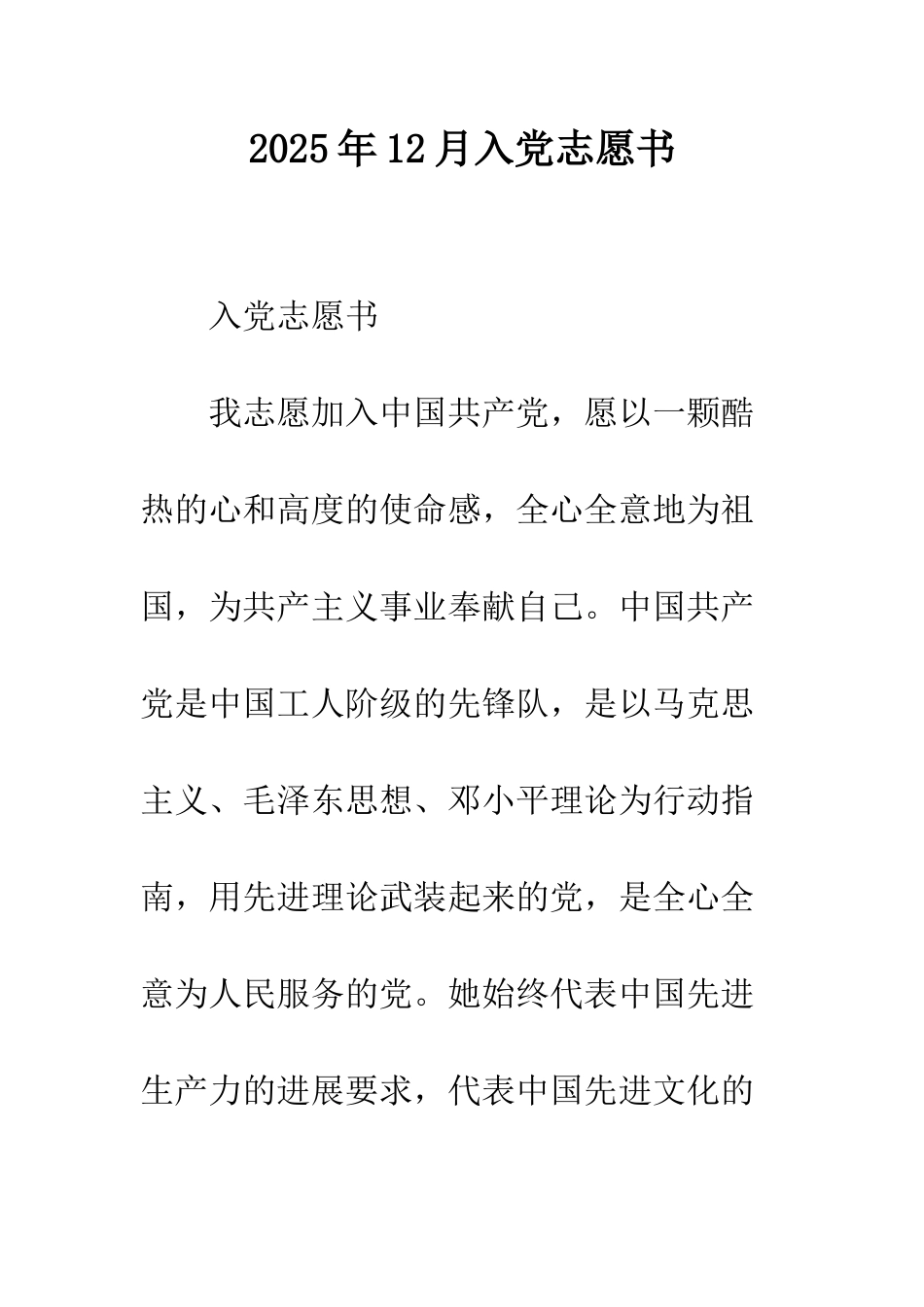 2025年12月入党志愿书

入党志愿书

我志愿加入中国共产党，愿以一颗酷热的心和高度的使命感，全心全意地为祖国，为共产主义事业奉献自己。中国共产党是中国工人阶级的先锋队，是以马克思主义、毛泽东思想、邓小平理论为行动指南，用先进理论武装起来的党，是全心全意为人民服务的党。她始终代表中国先进生产力的进展要求，代表中国先进文化的